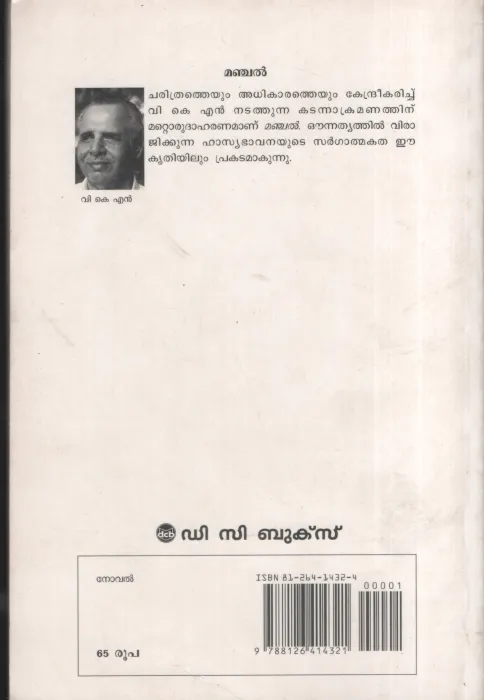 മഞ്ചൽ

ചരിത്രത്തെയും അധികാരത്തെയും കേന്ദ്രീകരിച്ച് വി കെ എൻ നടത്തുന്ന കടന്നാക്രമണത്തിന് മറ്റൊരുദാഹരണമാണ് മഞ്ചൽ. ഔന്നത്യത്തിൽ വിരാജിക്കുന്ന ഹാസ്യഭാവനയുടെ സർഗാത്മകത ഈ കൃതിയിലും പ്രകടമാകുന്നു.

വി കെ എൻ

dcb ഡി സി ബുക്സ്

നോവൽ

ISBN 81-264-1432-4

00001

9 788126 414321

65 രൂപ